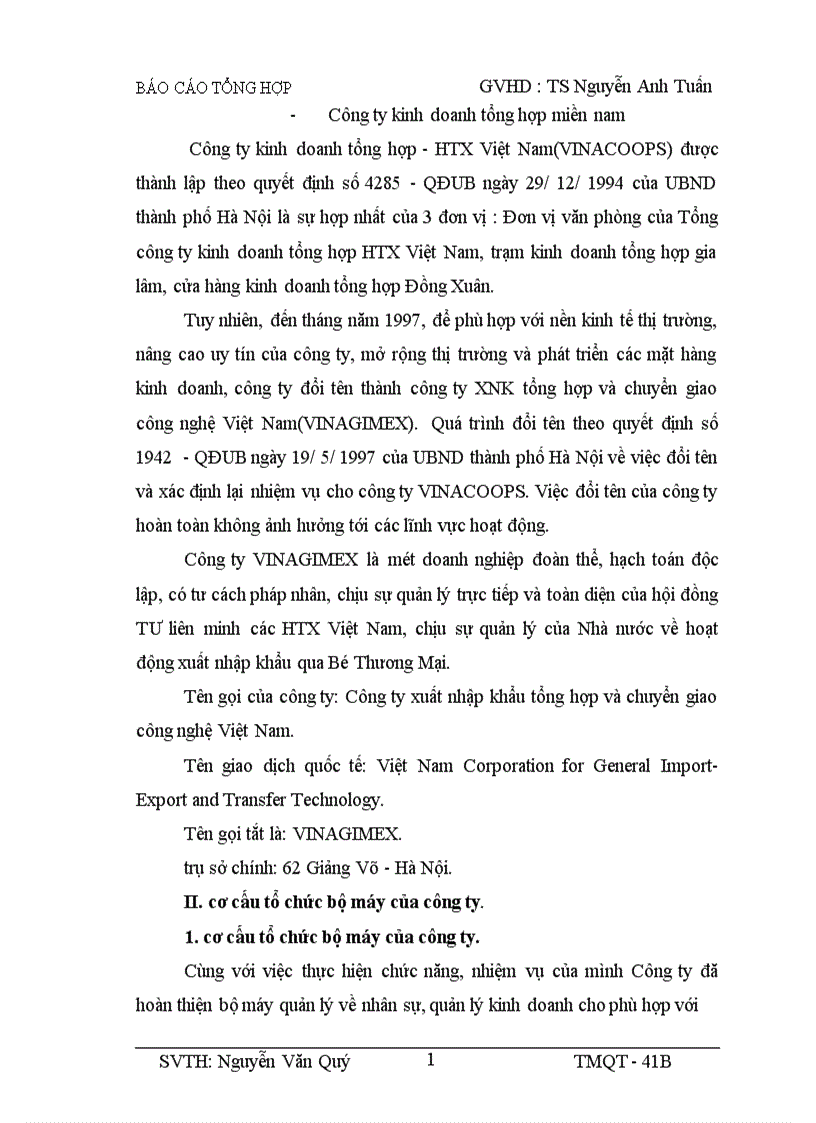 BÁO CÁO TỔNG HỢP GVHD : TS Nguyễn Anh Tuấn

- Công ty kinh doanh tổng hợp miền nam

Công ty kinh doanh tổng hợp - HTX Việt Nam(VINACOOPS) được thành lập theo quyết định số 4285 - QĐUB ngày 29/ 12/ 1994 của UBND thành phố Hà Nội là sự hợp nhất của 3 đơn vị : Đơn vị văn phòng của Tổng công ty kinh doanh tổng hợp HTX Việt Nam, trạm kinh doanh tổng hợp gia lâm, cửa hàng kinh doanh tổng hợp Đồng Xuân.

Tuy nhiên, đến tháng năm 1997, để phù hợp với nền kinh tế thị trường, nâng cao uy tín của công ty, mở rộng thị trường và phát triển các mặt hàng kinh doanh, công ty đổi tên thành công ty XNK tổng hợp và chuyển giao công nghệ Việt Nam(VINAGIMEX). Quá trình đổi tên theo quyết định số 1942 - QĐUB ngày 19/ 5/ 1997 của UBND thành phố Hà Nội về việc đổi tên và xác định lại nhiệm vụ cho công ty VINACOOPS. Việc đổi tên của công ty hoàn toàn không ảnh hưởng tới các lĩnh vực hoạt động.

Công ty VINAGIMEX là mét doanh nghiệp đoàn thể, hạch toán độc lập, có tư cách pháp nhân, chịu sự quản lý trực tiếp và toàn diện của hội đồng TƯ liên minh các HTX Việt Nam, chịu sự quản lý của Nhà nước về hoạt động xuất nhập khẩu qua Bé Thương Mại.

Tên gọi của công ty: Công ty xuất nhập khẩu tổng hợp và chuyển giao công nghệ Việt Nam.

Tên giao dịch quốc tế: Việt Nam Corporation for General Import-Export and Transfer Technology.

Tên gọi tắt là: VINAGIMEX.

trụ sở chính: 62 Giảng Võ - Hà Nội.

II. cơ cấu tổ chức bộ máy của công ty.

1. cơ cấu tổ chức bộ máy của công ty.

Cùng với việc thực hiện chức năng, nhiệm vụ của mình Công ty đã hoàn thiện bộ máy quản lý về nhân sự, quản lý kinh doanh cho phù hợp với

SVTH: Nguyễn Văn Quý 1 TMQT - 41B